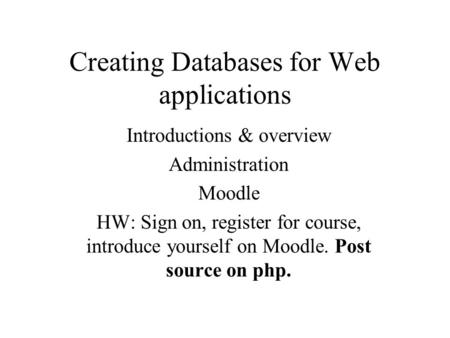 Creating Databases for Web applications

Introductions & overview

Administration

Moodle

HW: Sign on, register for course, introduce yourself on Moodle. Post source on php.